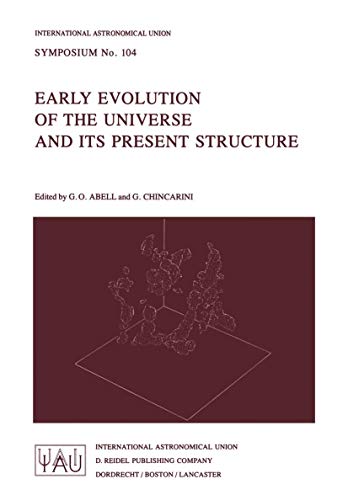 INTERNATIONAL ASTRONOMICAL UNION

SYMPOSIUM No. 104

EARLY EVOLUTION OF THE UNIVERSE AND ITS PRESENT STRUCTURE

Edited by G.O. ABELL and G. CHINCARINI

IAU

INTERNATIONAL ASTRONOMICAL UNION
D. REIDEL PUBLISHING COMPANY
DORDRECHT / BOSTON / LANCASTER